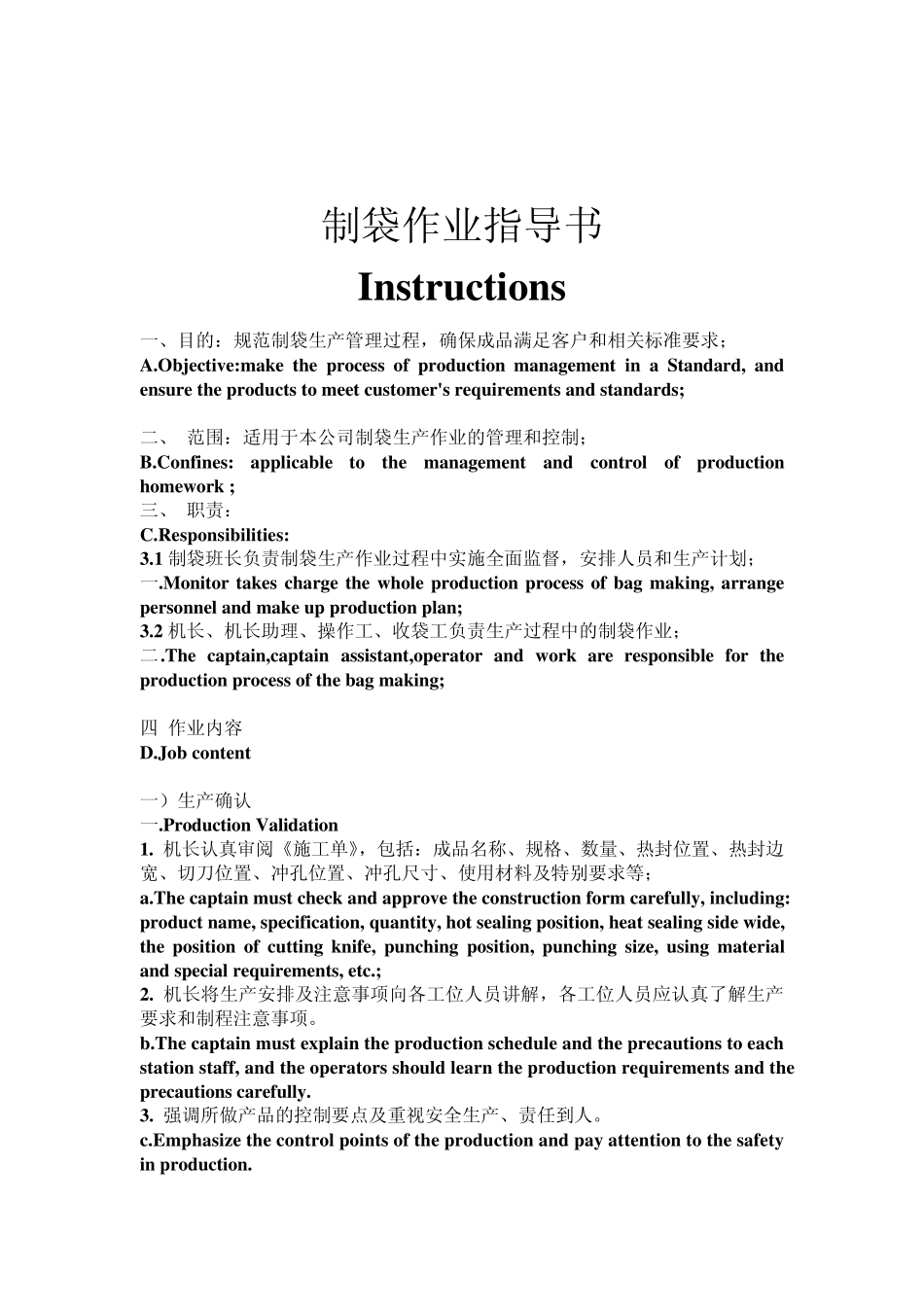 制袋作业指导书

Instructions

一、目的：规范制袋生产管理过程，确保成品满足客户和相关标准要求；
A.Objective:make the process of production management in a Standard, and ensure the products to meet customer's requirements and standards;

二、 范围：适用于本公司制袋生产作业的管理和控制；
B.Confines: applicable to the management and control of production homework ;
三、 职责：
C.Responsibilities:
3.1 制袋班长负责制袋生产作业过程中实施全面监督，安排人员和生产计划；
一.Monitor takes charge the whole production process of bag making, arrange personnel and make up production plan;
3.2 机长、机长助理、操作工、收袋工负责生产过程中的制袋作业；
二.The captain,captain assistant,operator and work are responsible for the production process of the bag making;

四 作业内容
D.Job content

一）生产确认
一.Production Validation
1. 机长认真审阅《施工单》，包括：成品名称、规格、数量、热封位置、热封边宽、切刀位置、冲孔位置、冲孔尺寸、使用材料及特别要求等；
a.The captain must check and approve the construction form carefully, including: product name, specification, quantity, hot sealing position, heat sealing side wide, the position of cutting knife, punching position, punching size, using material and special requirements, etc.;
2. 机长将生产安排及注意事项向各工位人员讲解，各工位人员应认真了解生产要求和制程注意事项。
b.The captain must explain the production schedule and the precautions to each station staff, and the operators should learn the production requirements and the precautions carefully.
3. 强调所做产品的控制要点及重视安全生产、责任到人。
c.Emphasize the control points of the production and pay attention to the safety in production.